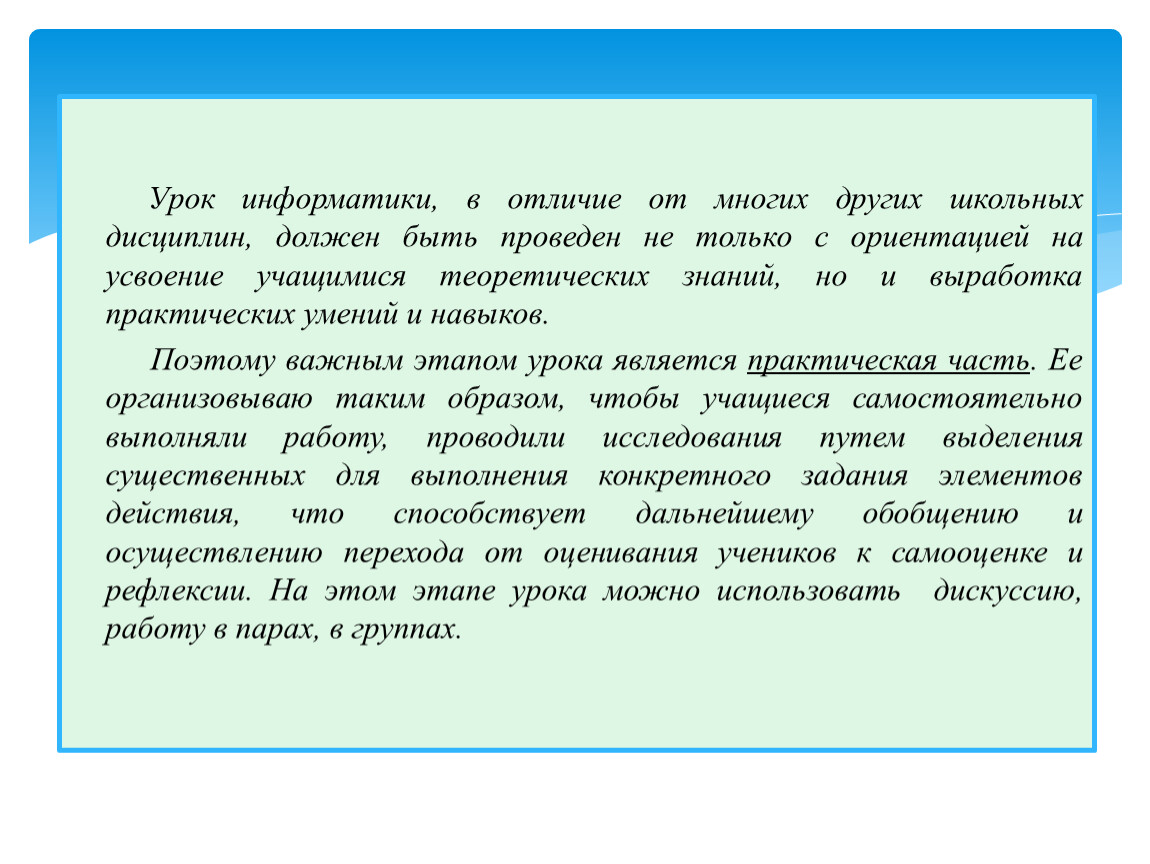 Урок информатики, в отличие от многих других школьных дисциплин, должен быть проведен не только с ориентацией на усвоение учащимися теоретических знаний, но и выработка практических умений и навыков.

Поэтому важным этапом урока является практическая часть. Ее организовываю таким образом, чтобы учащиеся самостоятельно выполняли работу, проводили исследования путем выделения существенных для выполнения конкретного задания элементов действия, что способствует дальнейшему обобщению и осуществлению перехода от оценивания учеников к самооценке и рефлексии. На этом этапе урока можно использовать дискуссию, работу в парах, в группах.